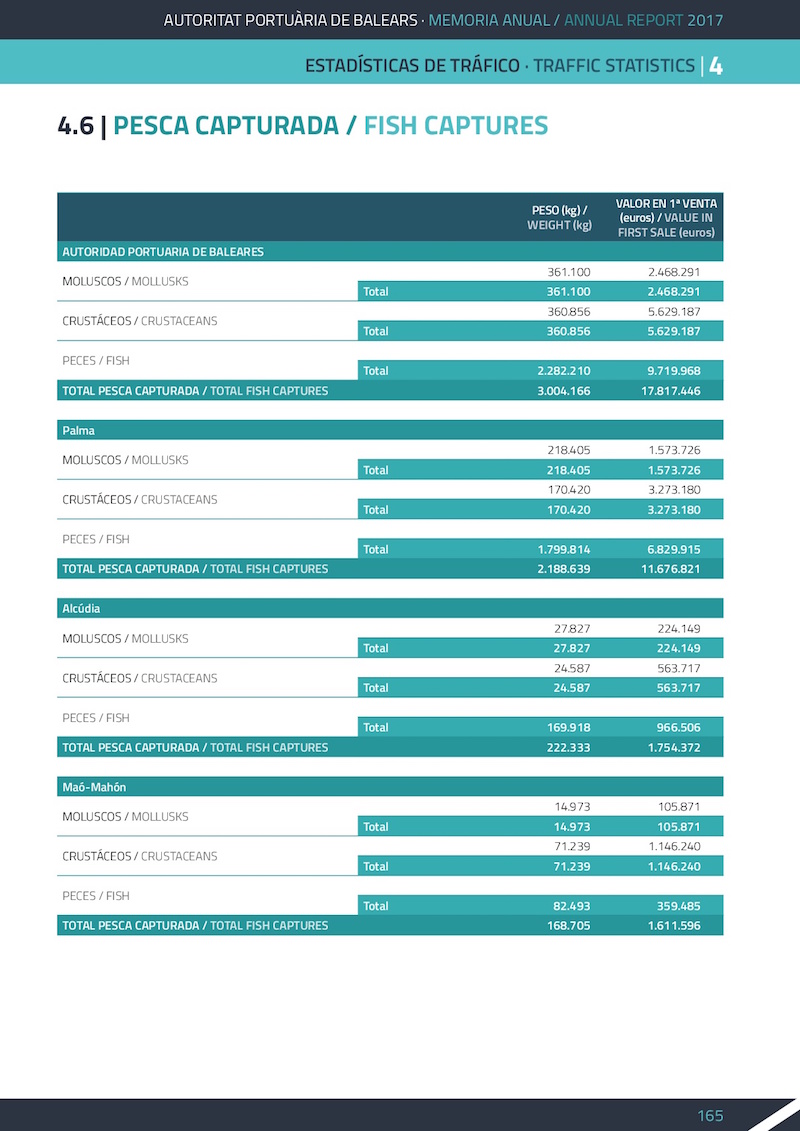 AUTORITAT PORTUÀRIA DE BALEARS · MEMORIA ANUAL / ANNUAL REPORT 2017

ESTADÍSTICAS DE TRÁFICO · TRAFFIC STATISTICS | 4

4.6 | PESCA CAPTURADA / FISH CAPTURES

| | | PESO (kg) / WEIGHT (kg) | VALOR EN 1ª VENTA (euros) / VALUE IN FIRST SALE (euros) |
|---|---|---|---|
| AUTORIDAD PORTUARIA DE BALEARES | | | |
| MOLUSCOS / MOLLUSKS | | 361.100 | 2.468.291 |
| | Total | 361.100 | 2.468.291 |
| CRUSTÁCEOS / CRUSTACEANS | | 360.856 | 5.629.187 |
| | Total | 360.856 | 5.629.187 |
| PECES / FISH | | | |
| | Total | 2.282.210 | 9.719.968 |
| TOTAL PESCA CAPTURADA / TOTAL FISH CAPTURES | | 3.004.166 | 17.817.446 |
| Palma | | | |
| MOLUSCOS / MOLLUSKS | | 218.405 | 1.573.726 |
| | Total | 218.405 | 1.573.726 |
| CRUSTÁCEOS / CRUSTACEANS | | 170.420 | 3.273.180 |
| | Total | 170.420 | 3.273.180 |
| PECES / FISH | | | |
| | Total | 1.799.814 | 6.829.915 |
| TOTAL PESCA CAPTURADA / TOTAL FISH CAPTURES | | 2.188.639 | 11.676.821 |
| Alcúdia | | | |
| MOLUSCOS / MOLLUSKS | | 27.827 | 224.149 |
| | Total | 27.827 | 224.149 |
| CRUSTÁCEOS / CRUSTACEANS | | 24.587 | 563.717 |
| | Total | 24.587 | 563.717 |
| PECES / FISH | | | |
| | Total | 169.918 | 966.506 |
| TOTAL PESCA CAPTURADA / TOTAL FISH CAPTURES | | 222.333 | 1.754.372 |
| Maó-Mahón | | | |
| MOLUSCOS / MOLLUSKS | | 14.973 | 105.871 |
| | Total | 14.973 | 105.871 |
| CRUSTÁCEOS / CRUSTACEANS | | 71.239 | 1.146.240 |
| | Total | 71.239 | 1.146.240 |
| PECES / FISH | | | |
| | Total | 82.493 | 359.485 |
| TOTAL PESCA CAPTURADA / TOTAL FISH CAPTURES | | 168.705 | 1.611.596 |

165